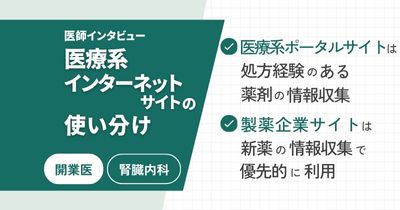 医師インタビュー
医療系インターネットサイトの使い分け

開業医
腎臓内科

医療系ポータルサイトは処方経験のある薬剤の情報収集

製薬企業サイトは新薬の情報収集で優先的に利用